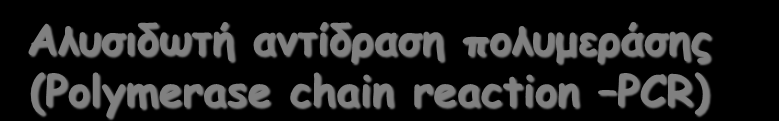 Αλυσιδωτή αντίδραση πολυμεράσης (Polymerase chain reaction –PCR)